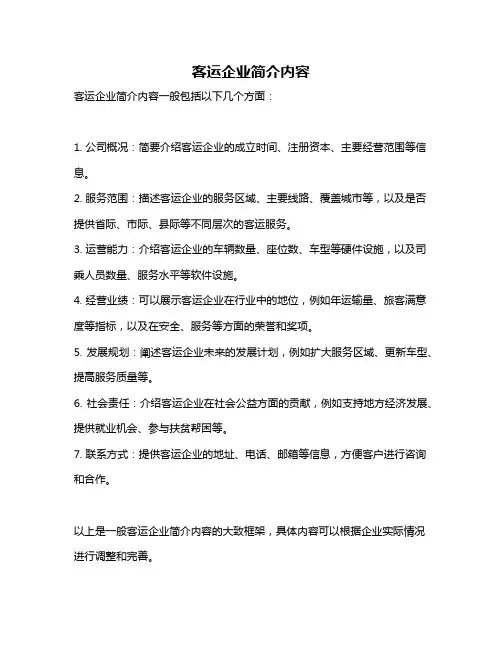 客运企业简介内容

客运企业简介内容一般包括以下几个方面：

1. 公司概况：简要介绍客运企业的成立时间、注册资本、主要经营范围等信息。

2. 服务范围：描述客运企业的服务区域、主要线路、覆盖城市等，以及是否提供省际、市际、县际等不同层次的客运服务。

3. 运营能力：介绍客运企业的车辆数量、座位数、车型等硬件设施，以及司乘人员数量、服务水平等软件设施。

4. 经营业绩：可以展示客运企业在行业中的地位，例如年运输量、旅客满意度等指标，以及在安全、服务等方面的荣誉和奖项。

5. 发展规划：阐述客运企业未来的发展计划，例如扩大服务区域、更新车型、提高服务质量等。

6. 社会责任：介绍客运企业在社会公益方面的贡献，例如支持地方经济发展、提供就业机会、参与扶贫帮困等。

7. 联系方式：提供客运企业的地址、电话、邮箱等信息，方便客户进行咨询和合作。

以上是一般客运企业简介内容的大致框架，具体内容可以根据企业实际情况进行调整和完善。